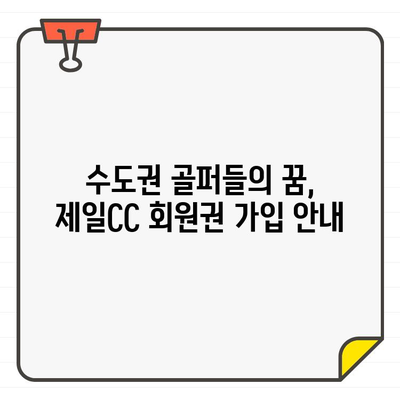 수도권 골퍼들의 꿈,
제일CC 회원권 가입 안내